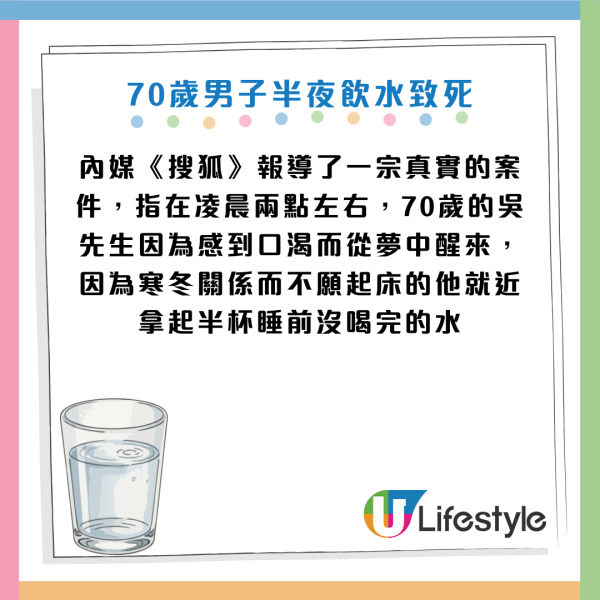 70歲男子半夜飲水致死

內媒《搜狐》報導了一宗真實的案件，指在凌晨兩點左右，70歲的吳先生因為感到口渴而從夢中醒來，因為寒冬關係而不願起床的他就近拿起半杯睡前沒喝完的水

U Lifestyle